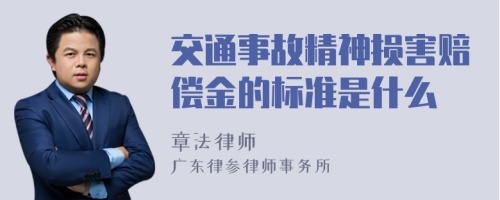 交通事故精神损害赔偿金的标准是什么

章法律师
广东律参律师事务所